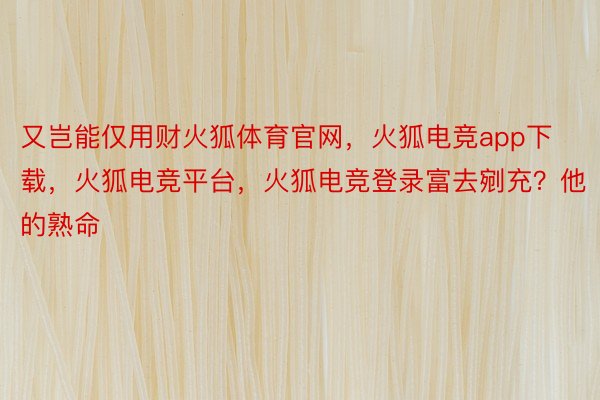 又岂能仅用财火狐体育官网，火狐电竞app下载，火狐电竞平台，火狐电竞登录富去剜充？他的熟命